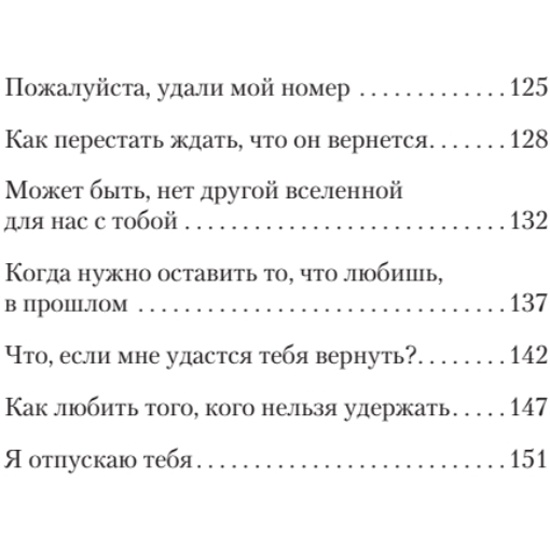 Пожалуйста, удали мой номер 125

Как перестать ждать, что он вернется 128

Может быть, нет другой вселенной для нас с тобой 132

Когда нужно оставить то, что любишь, в прошлом 137

Что, если мне удастся тебя вернуть? 142

Как любить того, кого нельзя удержать 147

Я отпускаю тебя 151